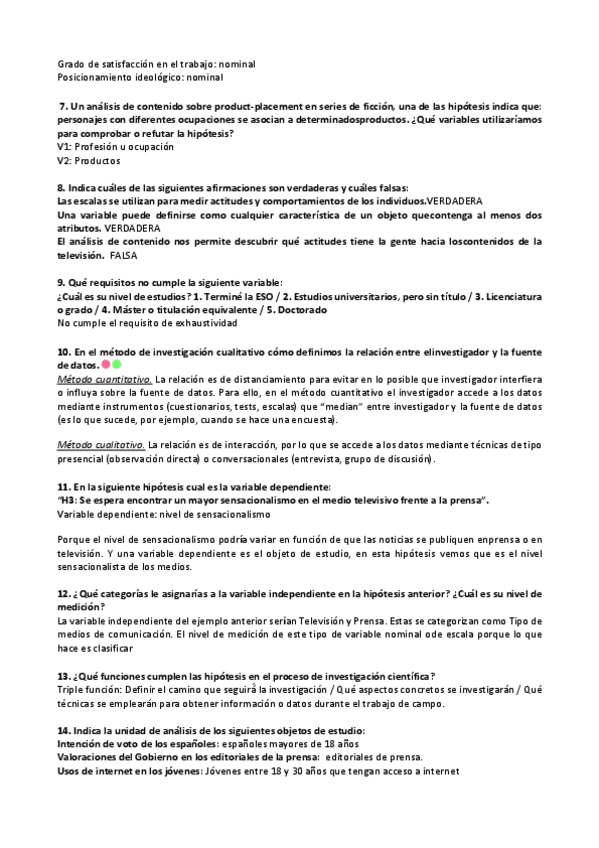 Grado de satisfacción en el trabajo: nominal
Posicionamiento ideológico: nominal

7. Un análisis de contenido sobre product-placement en series de ficción, una de las hipótesis indica que: personajes con diferentes ocupaciones se asocian a determinadosproductos. ¿Qué variables utilizaríamos para comprobar o refutar la hipótesis?
V1: Profesión u ocupación
V2: Productos

8. Indica cuáles de las siguientes afirmaciones son verdaderas y cuáles falsas:
Las escalas se utilizan para medir actitudes y comportamientos de los individuos.VERDADERA
Una variable puede definirse como cualquier característica de un objeto quecontenga al menos dos atributos. VERDADERA
El análisis de contenido nos permite descubrir qué actitudes tiene la gente hacia loscontenidos de la televisión. FALSA

9. Qué requisitos no cumple la siguiente variable:
¿Cuál es su nivel de estudios? 1. Terminé la ESO / 2. Estudios universitarios, pero sin título / 3. Licenciatura o grado / 4. Máster o titulación equivalente / 5. Doctorado
No cumple el requisito de exhaustividad

10. En el método de investigación cualitativo cómo definimos la relación entre elinvestigador y la fuente de datos.
Método cuantitativo. La relación es de distanciamiento para evitar en lo posible que investigador interfiera o influya sobre la fuente de datos. Para ello, en el método cuantitativo el investigador accede a los datos mediante instrumentos (cuestionarios, tests, escalas) que "median" entre investigador y la fuente de datos (es lo que sucede, por ejemplo, cuando se hace una encuesta).

Método cualitativo. La relación es de interacción, por lo que se accede a los datos mediante técnicas de tipo presencial (observación directa) o conversacionales (entrevista, grupo de discusión).

11. En la siguiente hipótesis cual es la variable dependiente:
"H3: Se espera encontrar un mayor sensacionalismo en el medio televisivo frente a la prensa".
Variable dependiente: nivel de sensacionalismo

Porque el nivel de sensacionalismo podría variar en función de que las noticias se publiquen enprensa o en televisión. Y una variable dependiente es el objeto de estudio, en esta hipótesis vemos que es el nivel sensacionalista de los medios.

12. ¿Qué categorías le asignarías a la variable independiente en la hipótesis anterior? ¿Cuál es su nivel de medición?
La variable independiente del ejemplo anterior serían Televisión y Prensa. Estas se categorizan como Tipo de medios de comunicación. El nivel de medición de este tipo de variable nominal ode escala porque lo que hace es clasificar

13. ¿Qué funciones cumplen las hipótesis en el proceso de investigación científica?
Triple función: Definir el camino que seguirá la investigación / Qué aspectos concretos se investigarán / Qué técnicas se emplearán para obtener información o datos durante el trabajo de campo.

14. Indica la unidad de análisis de los siguientes objetos de estudio:
Intención de voto de los españoles: españoles mayores de 18 años
Valoraciones del Gobierno en los editoriales de la prensa: editoriales de prensa.
Usos de internet en los jóvenes: Jóvenes entre 18 y 30 años que tengan acceso a internet